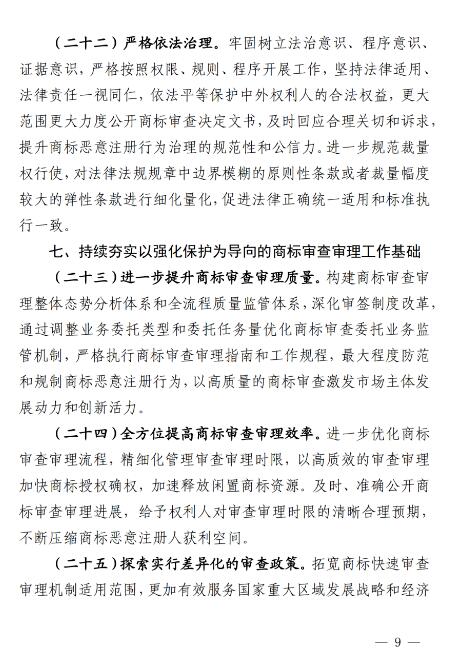 （二十二）严格依法治理。牢固树立法治意识、程序意识、证据意识，严格按照权限、规则、程序开展工作，坚持法律适用、法律责任一视同仁，依法平等保护中外权利人的合法权益，更大范围更大力度公开商标审查决定文书，及时回应合理关切和诉求，提升商标恶意注册行为治理的规范性和公信力。进一步规范裁量权行使，对法律法规规章中边界模糊的原则性条款或者裁量幅度较大的弹性条款进行细化量化，促进法律正确统一适用和标准执行一致。

七、持续夯实以强化保护为导向的商标审查审理工作基础

（二十三）进一步提升商标审查审理质量。构建商标审查审理整体态势分析体系和全流程质量监管体系，深化审签制度改革，通过调整业务委托类型和委托任务量优化商标审查委托业务监管机制，严格执行商标审查审理指南和工作规程，最大程度防范和规制商标恶意注册行为，以高质量的商标审查激发市场主体发展动力和创新活力。

（二十四）全方位提高商标审查审理效率。进一步优化商标审查审理流程，精细化管理审查审理时限，以高质效的审查审理加快商标授权确权，加速释放闲置商标资源。及时、准确公开商标审查审理进展，给予权利人对审查审理时限的清晰合理预期，不断压缩商标恶意注册人获利空间。

（二十五）探索实行差异化的审查政策。拓宽商标快速审查审理机制适用范围，更加有效服务国家重大区域发展战略和经济

— 9 —